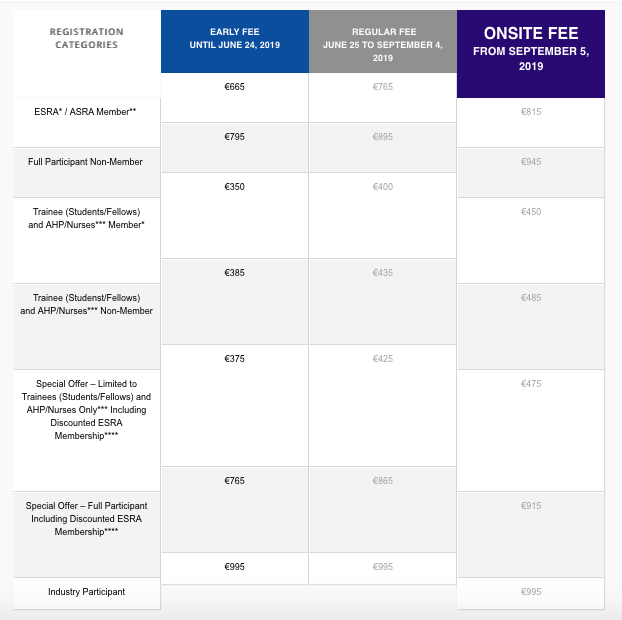 | REGISTRATION CATEGORIES | EARLY FEE UNTIL JUNE 24, 2019 | REGULAR FEE JUNE 25 TO SEPTEMBER 4, 2019 | ONSITE FEE FROM SEPTEMBER 5, 2019 |
|---|---|---|---|
| ESRA* / ASRA Member** | €665 | €765 | €815 |
| Full Participant Non-Member | €795 | €895 | €945 |
| Trainee (Students/Fellows) and AHP/Nurses*** Member* | €350 | €400 | €450 |
| Trainee (Studenst/Fellows) and AHP/Nurses*** Non-Member | €385 | €435 | €485 |
| Special Offer – Limited to Trainees (Students/Fellows) and AHP/Nurses Only*** Including Discounted ESRA Membership**** | €375 | €425 | €475 |
| Special Offer – Full Participant Including Discounted ESRA Membership**** | €765 | €865 | €915 |
| Industry Participant | €995 | €995 | €995 |